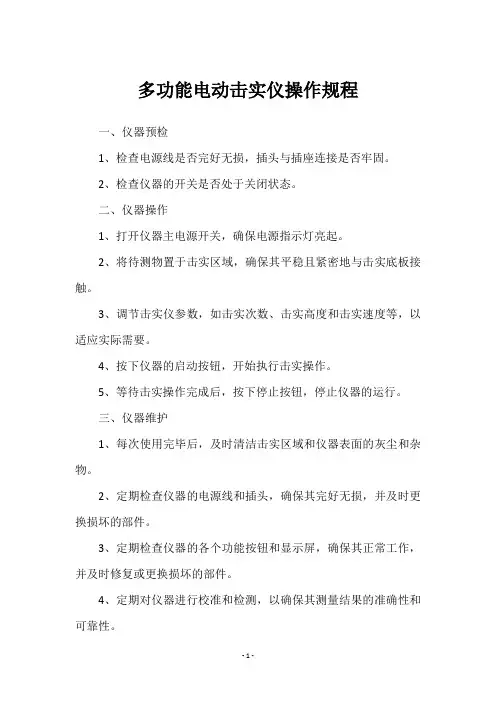 多功能电动击实仪操作规程

一、仪器预检

1、检查电源线是否完好无损，插头与插座连接是否牢固。

2、检查仪器的开关是否处于关闭状态。

二、仪器操作

1、打开仪器主电源开关，确保电源指示灯亮起。

2、将待测物置于击实区域，确保其平稳且紧密地与击实底板接触。

3、调节击实仪参数，如击实次数、击实高度和击实速度等，以适应实际需要。

4、按下仪器的启动按钮，开始执行击实操作。

5、等待击实操作完成后，按下停止按钮，停止仪器的运行。

三、仪器维护

1、每次使用完毕后，及时清洁击实区域和仪器表面的灰尘和杂物。

2、定期检查仪器的电源线和插头，确保其完好无损，并及时更换损坏的部件。

3、定期检查仪器的各个功能按钮和显示屏，确保其正常工作，并及时修复或更换损坏的部件。

4、定期对仪器进行校准和检测，以确保其测量结果的准确性和可靠性。

- 1 -